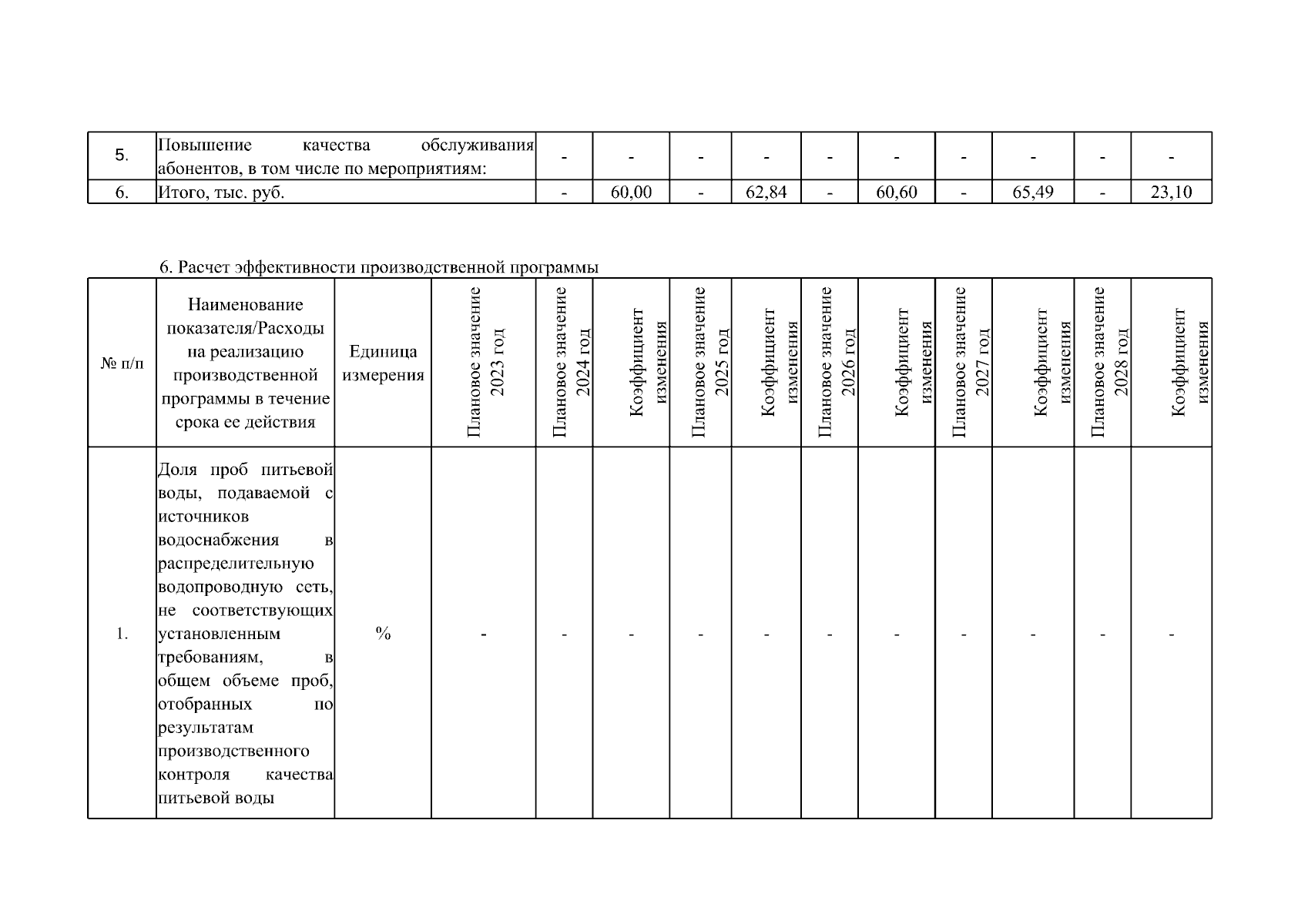 | 5. | Повышение качества обслуживания абонентов, в том числе по мероприятиям: | - | - | - | - | - | - | - | - | - | - |
|---|---|---|---|---|---|---|---|---|---|---|---|
| 6. | Итого, тыс. руб. | - | 60,00 | - | 62,84 | - | 60,60 | - | 65,49 | - | 23,10 |

6. Расчет эффективности производственной программы

| № п/п | Наименование показателя/Расходы на реализацию производственной программы в течение срока ее действия | Единица измерения | Плановое значение 2023 год | Плановое значение 2024 год | Коэффициент изменения | Плановое значение 2025 год | Коэффициент изменения | Плановое значение 2026 год | Коэффициент изменения | Плановое значение 2027 год | Коэффициент изменения | Плановое значение 2028 год | Коэффициент изменения |
|---|---|---|---|---|---|---|---|---|---|---|---|---|---|
| 1. | Доля проб питьевой воды, подаваемой с источников водоснабжения в распределительную водопроводную сеть, не соответствующих установленным требованиям, в общем объеме проб, отобранных по результатам производственного контроля качества питьевой воды | % | - | - | - | - | - | - | - | - | - | - | - |